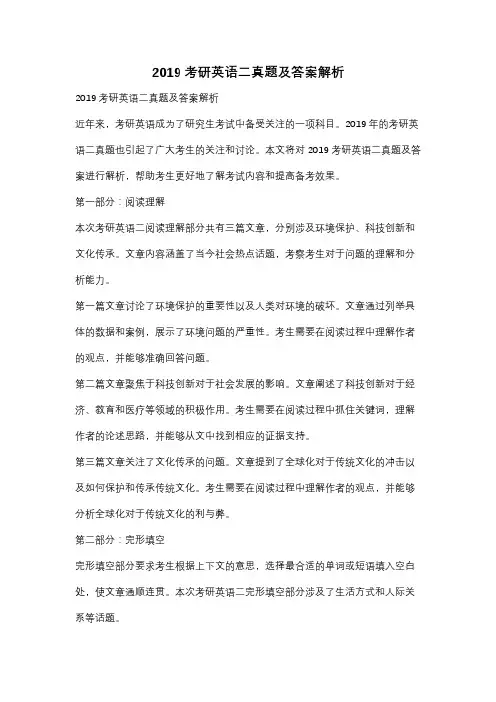 2019 考研英语二真题及答案解析

2019 考研英语二真题及答案解析

近年来，考研英语成为了研究生考试中备受关注的一项科目。2019 年的考研英语二真题也引起了广大考生的关注和讨论。本文将对 2019 考研英语二真题及答案进行解析，帮助考生更好地了解考试内容和提高备考效果。

第一部分：阅读理解

本次考研英语二阅读理解部分共有三篇文章，分别涉及环境保护、科技创新和文化传承。文章内容涵盖了当今社会热点话题，考察考生对于问题的理解和分析能力。

第一篇文章讨论了环境保护的重要性以及人类对环境的破坏。文章通过列举具体的数据和案例，展示了环境问题的严重性。考生需要在阅读过程中理解作者的观点，并能够准确回答问题。

第二篇文章聚焦于科技创新对于社会发展的影响。文章阐述了科技创新对于经济、教育和医疗等领域的积极作用。考生需要在阅读过程中抓住关键词，理解作者的论述思路，并能够从文中找到相应的证据支持。

第三篇文章关注了文化传承的问题。文章提到了全球化对于传统文化的冲击以及如何保护和传承传统文化。考生需要在阅读过程中理解作者的观点，并能够分析全球化对于传统文化的利与弊。

第二部分：完形填空

完形填空部分要求考生根据上下文的意思，选择最合适的单词或短语填入空白处，使文章通顺连贯。本次考研英语二完形填空部分涉及了生活方式和人际关系等话题。